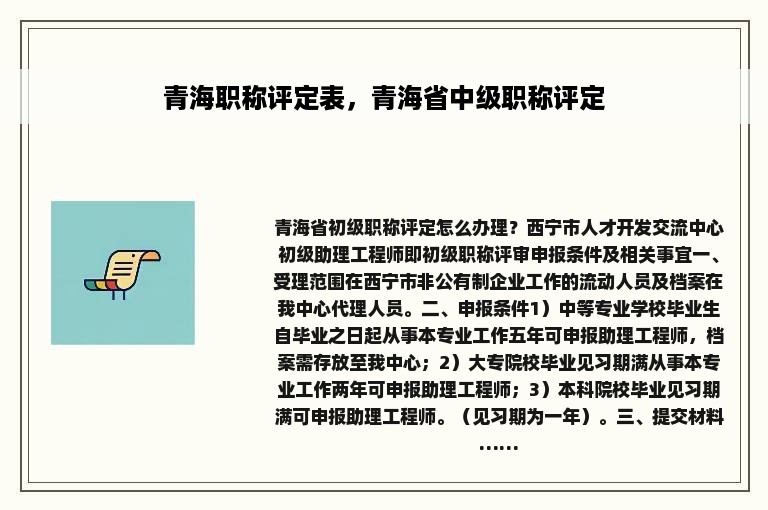 青海职称评定表，青海省中级职称评定

青海省初级职称评定怎么办理？西宁市人才开发交流中心初级助理工程师即初级职称评审申报条件及相关事宜一、受理范围在西宁市非公有制企业工作的流动人员及档案在我中心代理人员。二、申报条件1）中等专业学校毕业生自毕业之日起从事本专业工作五年可申报助理工程师，档案需存放至我中心；2）大专院校毕业见习期满从事本专业工作两年可申报助理工程师；3）本科院校毕业见习期满可申报助理工程师。（见习期为一年）。三、提交材料……